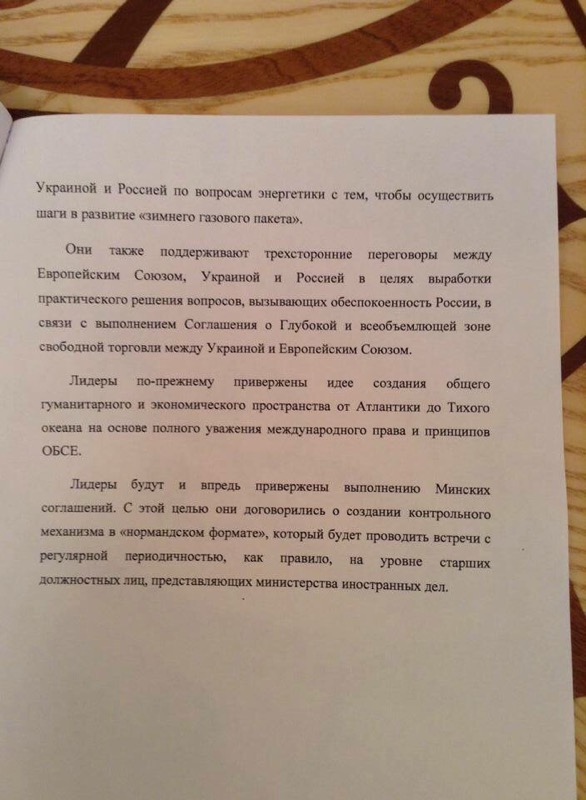 Украиной и Россией по вопросам энергетики с тем, чтобы осуществить шаги в развитие «зимнего газового пакета».

Они также поддерживают трехсторонние переговоры между Европейским Союзом, Украиной и Россией в целях выработки практического решения вопросов, вызывающих обеспокоенность России, в связи с выполнением Соглашения о Глубокой и всеобъемлющей зоне свободной торговли между Украиной и Европейским Союзом.

Лидеры по-прежнему привержены идее создания общего гуманитарного и экономического пространства от Атлантики до Тихого океана на основе полного уважения международного права и принципов ОБСЕ.

Лидеры будут и впредь привержены выполнению Минских соглашений. С этой целью они договорились о создании контрольного механизма в «нормандском формате», который будет проводить встречи с регулярной периодичностью, как правило, на уровне старших должностных лиц, представляющих министерства иностранных дел.